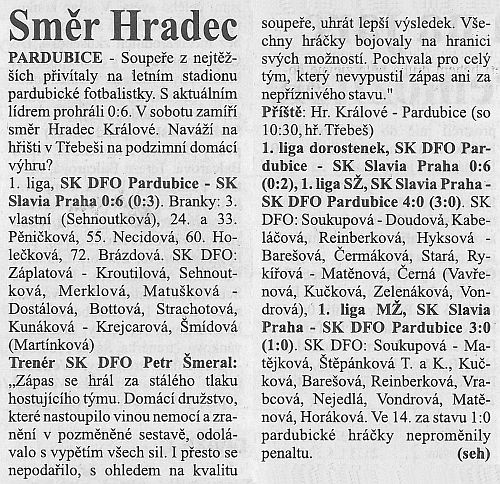 Směr Hradec

PARDUBICE - Soupeře z nejtěžších přivítaly na letním stadionu pardubické fotbalistky. S aktuálním lídrem prohráli 0:6. V sobotu zamíří směr Hradec Králové. Naváží na hřišti v Třebeši na podzimní domácí výhru?

1. liga, SK DFO Pardubice - SK Slavia Praha 0:6 (0:3). Branky: 3. vlastní (Sehnoutková), 24. a 33. Pěničková, 55. Necidová, 60. Holečková, 72. Brázdová. SK DFO: Záplatová - Kroutilová, Sehnoutková, Merklová, Matušková - Dostálová, Bottová, Strachotová, Kunáková - Krejcarová, Šmídová (Martínková)

Trenér SK DFO Petr Šmeral: „Zápas se hrál za stálého tlaku hostujícího týmu. Domácí družstvo, které nastoupilo vinou nemocí a zranění v pozměněné sestavě, odolávalo s vypětím všech sil. I přesto se nepodařilo, s ohledem na kvalitu soupeře, uhrát lepší výsledek. Všechny hráčky bojovaly na hranici svých možností. Pochvala pro celý tým, který nevypustil zápas ani za nepříznivého stavu."

Příště: Hr. Králové - Pardubice (so 10:30, hř. Třebeš)

1. liga dorostenek, SK DFO Pardubice - SK Slavia Praha 0:6 (0:2), 1. liga SŽ, SK Slavia Praha - SK DFO Pardubice 4:0 (3:0). SK DFO: Soukupová - Doudová, Kabeláčová, Reinberková, Hyksová - Barešová, Čermáková, Stará, Rykířová - Matěnová, Černá (Vavřenová, Kučková, Zelenáková, Vondrová), 1. liga MŽ, SK Slavia Praha - SK DFO Pardubice 3:0 (1:0). SK DFO: Soukupová - Matějková, Štěpánková T. a K., Kučková, Barešová, Reinberková, Vrabcová, Nejedlá, Vondrová, Matěnová, Horáková. Ve 14. za stavu 1:0 pardubické hráčky neproměnily penaltu. (seh)